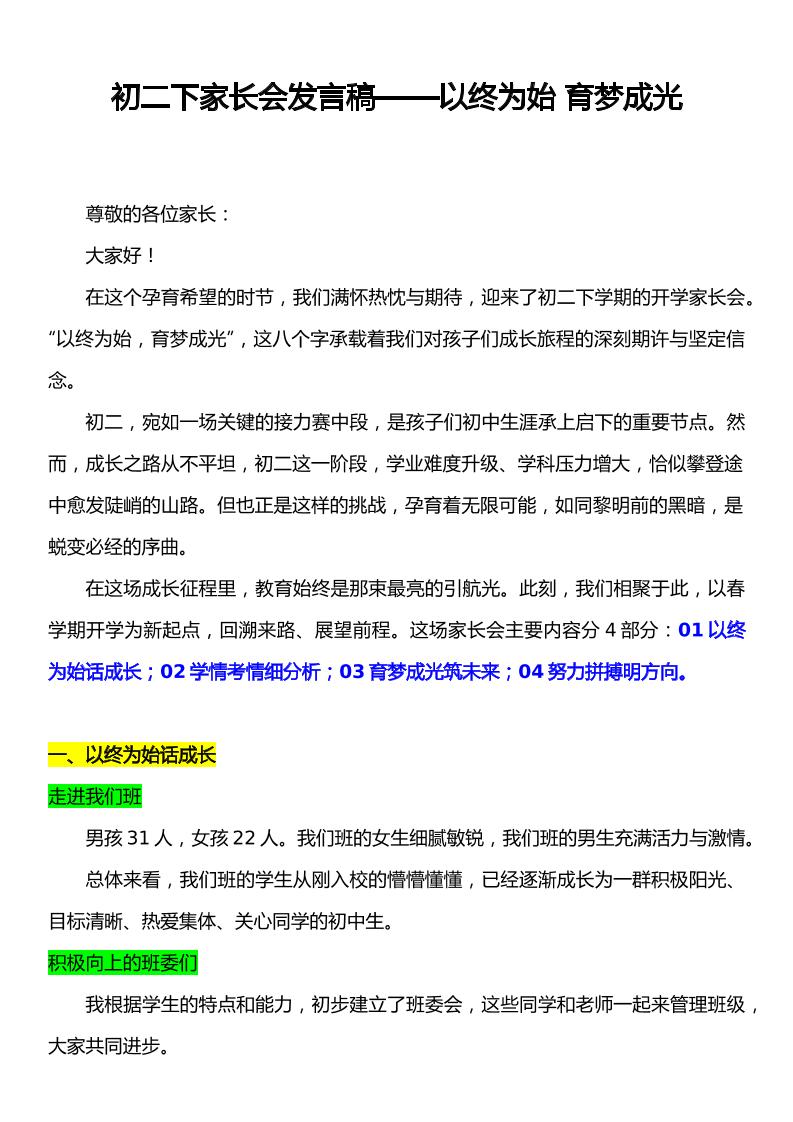 初二下家长会发言稿——以终为始 育梦成光

尊敬的各位家长：

大家好！

在这个孕育希望的时节，我们满怀热忱与期待，迎来了初二下学期的开学家长会。“以终为始，育梦成光”，这八个字承载着我们对孩子们成长旅程的深刻期许与坚定信念。

初二，宛如一场关键的接力赛中段，是孩子们初中生涯承上启下的重要节点。然而，成长之路从不平坦，初二这一阶段，学业难度升级、学科压力增大，恰似攀登途中愈发陡峭的山路。但也正是这样的挑战，孕育着无限可能，如同黎明前的黑暗，是蜕变必经的序曲。

在这场成长征程里，教育始终是那束最亮的引航光。此刻，我们相聚于此，以春学期开学为新起点，回溯来路、展望前程。这场家长会主要内容分 4 部分：01 以终为始话成长；02 学情考情细分析；03 育梦成光筑未来；04 努力拼搏明方向。

一、以终为始话成长

走进我们班

男孩 31 人，女孩 22 人。我们班的女生细腻敏锐，我们班的男生充满活力与激情。

总体来看，我们班的学生从刚入校的懵懵懂懂，已经逐渐成长为一群积极阳光、目标清晰、热爱集体、关心同学的初中生。

积极向上的班委们

我根据学生的特点和能力，初步建立了班委会，这些同学和老师一起来管理班级，大家共同进步。